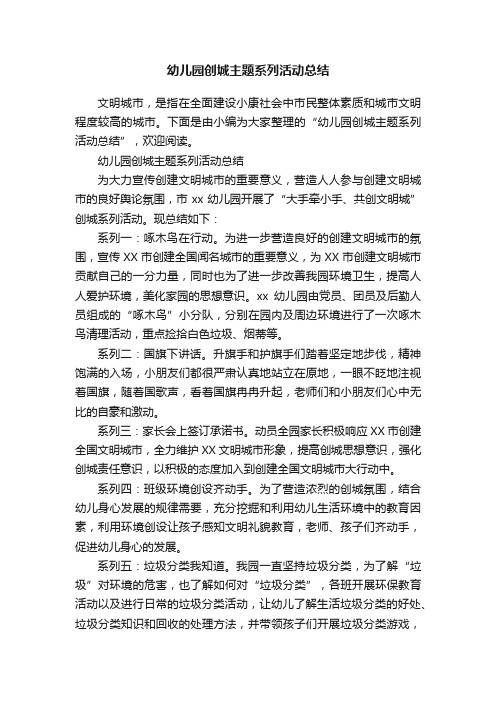 幼儿园创城主题系列活动总结

文明城市，是指在全面建设小康社会中市民整体素质和城市文明程度较高的城市。下面是由小编为大家整理的“幼儿园创城主题系列活动总结”，欢迎阅读。

幼儿园创城主题系列活动总结

为大力宣传创建文明城市的重要意义，营造人人参与创建文明城市的良好舆论氛围，市 xx 幼儿园开展了“大手牵小手、共创文明城”创城系列活动。现总结如下：

系列一：啄木鸟在行动。为进一步营造良好的创建文明城市的氛围，宣传 XX 市创建全国闻名城市的重要意义，为 XX 市创建文明城市贡献自己的一分力量，同时也为了进一步改善我园环境卫生，提高人人爱护环境，美化家园的思想意识。xx 幼儿园由党员、团员及后勤人员组成的“啄木鸟”小分队，分别在园内及周边环境进行了一次啄木鸟清理活动，重点捡拾白色垃圾、烟蒂等。

系列二：国旗下讲话。升旗手和护旗手们踏着坚定地步伐，精神饱满的入场，小朋友们都很严肃认真地站立在原地，一眼不眨地注视着国旗，随着国歌声，看着国旗冉冉升起，老师们和小朋友们心中无比的自豪和激动。

系列三：家长会上签订承诺书。动员全园家长积极响应 XX 市创建全国文明城市，全力维护 XX 文明城市形象，提高创城思想意识，强化创城责任意识，以积极的态度加入到创建全国文明城市大行动中。

系列四：班级环境创设齐动手。为了营造浓烈的创城氛围，结合幼儿身心发展的规律需要，充分挖掘和利用幼儿生活环境中的教育因素，利用环境创设让孩子感知文明礼貌教育，老师、孩子们齐动手，促进幼儿身心的发展。

系列五：垃圾分类我知道。我园一直坚持垃圾分类，为了解“垃圾”对环境的危害，也了解如何对“垃圾分类”，各班开展环保教育活动以及进行日常的垃圾分类活动，让幼儿了解生活垃圾分类的好处、垃圾分类知识和回收的处理方法，并带领孩子们开展垃圾分类游戏，